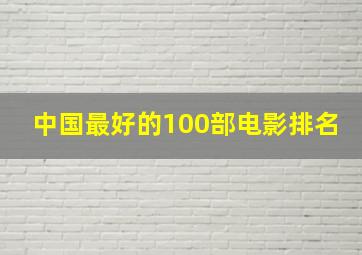 中国最好的100部电影排名